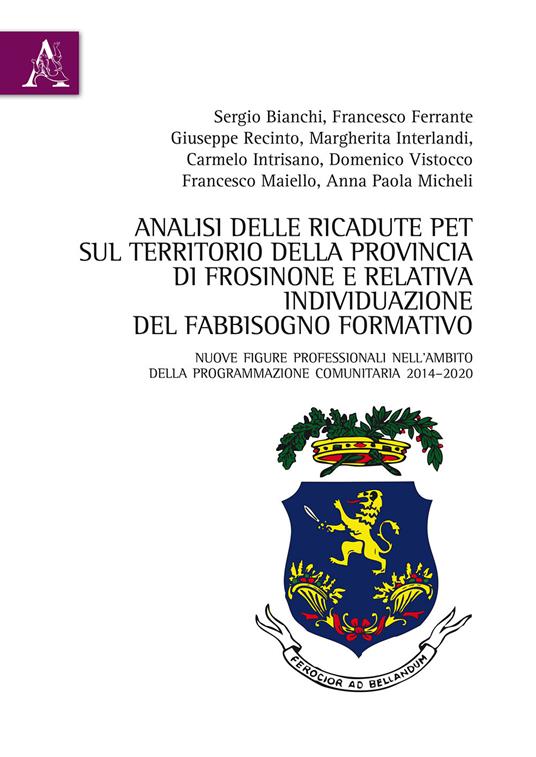 A

Sergio Bianchi, Francesco Ferrante
Giuseppe Recinto, Margherita Interlandi,
Carmelo Intrisano, Domenico Vistocco
Francesco Maiello, Anna Paola Micheli

ANALISI DELLE RICADUTE PET SUL TERRITORIO DELLA PROVINCIA DI FROSINONE E RELATIVA INDIVIDUAZIONE DEL FABBISOGNO FORMATIVO

NUOVE FIGURE PROFESSIONALI NELL'AMBITO DELLA PROGRAMMAZIONE COMUNITARIA 2014–2020

FEROCIOR AD BELLANDUM